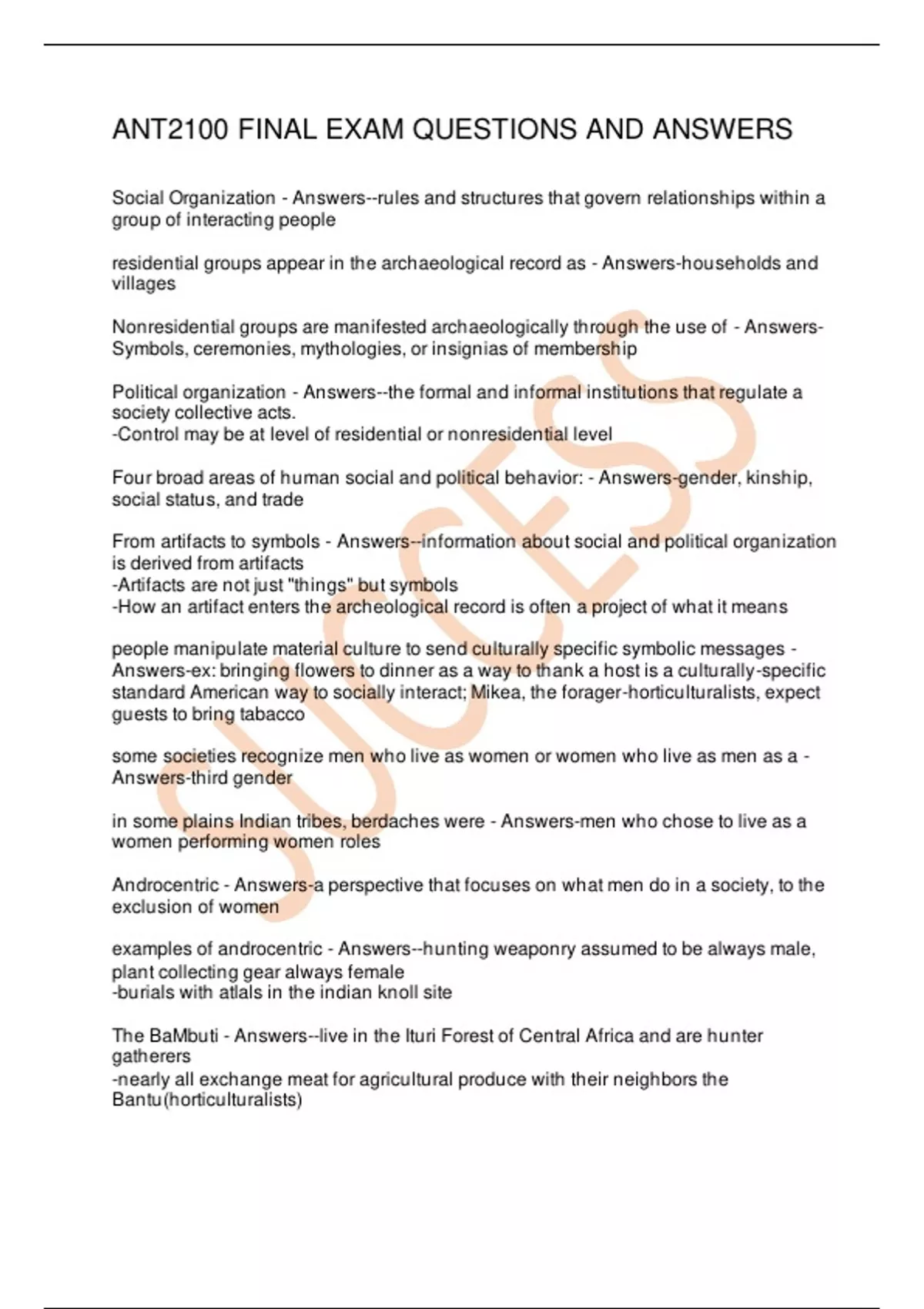 ANT2100 FINAL EXAM QUESTIONS AND ANSWERS

Social Organization - Answers--rules and structures that govern relationships within a group of interacting people

residential groups appear in the archaeological record as - Answers-households and villages

Nonresidential groups are manifested archaeologically through the use of - Answers-Symbols, ceremonies, mythologies, or insignias of membership

Political organization - Answers--the formal and informal institutions that regulate a society collective acts.
-Control may be at level of residential or nonresidential level

Four broad areas of human social and political behavior: - Answers-gender, kinship, social status, and trade

From artifacts to symbols - Answers--information about social and political organization is derived from artifacts
-Artifacts are not just "things" but symbols
-How an artifact enters the archeological record is often a project of what it means

people manipulate material culture to send culturally specific symbolic messages - Answers-ex: bringing flowers to dinner as a way to thank a host is a culturally-specific standard American way to socially interact; Mikea, the forager-horticulturalists, expect guests to bring tabacco

some societies recognize men who live as women or women who live as men as a - Answers-third gender

in some plains Indian tribes, berdaches were - Answers-men who chose to live as a women performing women roles

Androcentric - Answers-a perspective that focuses on what men do in a society, to the exclusion of women

examples of androcentric - Answers--hunting weaponry assumed to be always male, plant collecting gear always female
-burials with atlals in the indian knoll site

The BaMbuti - Answers--live in the Ituri Forest of Central Africa and are hunter gatherers
-nearly all exchange meat for agricultural produce with their neighbors the Bantu(horticulturalists)

SUCCESS